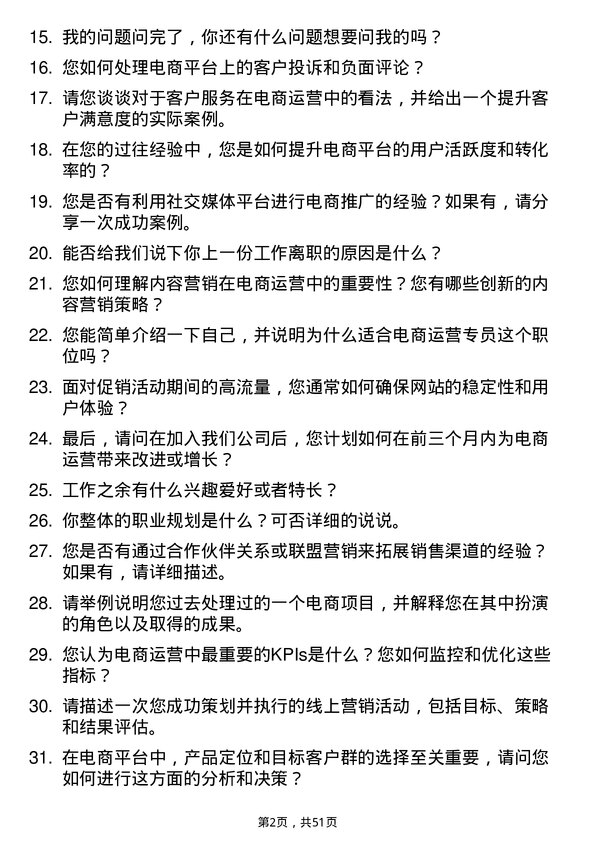 15. 我的问题问完了，你还有什么问题想要问我的吗？

16. 您如何处理电商平台上的客户投诉和负面评论？

17. 请您谈谈对于客户服务在电商运营中的看法，并给出一个提升客户满意度的实际案例。

18. 在您的过往经验中，您是如何提升电商平台的用户活跃度和转化率的？

19. 您是否有利用社交媒体平台进行电商推广的经验？如果有，请分享一次成功案例。

20. 能否给我们说下你上一份工作离职的原因是什么？

21. 您如何理解内容营销在电商运营中的重要性？您有哪些创新的内容营销策略？

22. 您能简单介绍一下自己，并说明为什么适合电商运营专员这个职位吗？

23. 面对促销活动期间的高流量，您通常如何确保网站的稳定性和用户体验？

24. 最后，请问在加入我们公司后，您计划如何在前三个月内为电商运营带来改进或增长？

25. 工作之余有什么兴趣爱好或者特长？

26. 你整体的职业规划是什么？可否详细的说说。

27. 您是否有通过合作伙伴关系或联盟营销来拓展销售渠道的经验？如果有，请详细描述。

28. 请举例说明您过去处理过的一个电商项目，并解释您在其中扮演的角色以及取得的成果。

29. 您认为电商运营中最重要的KPIs是什么？您如何监控和优化这些指标？

30. 请描述一次您成功策划并执行的线上营销活动，包括目标、策略和结果评估。

31. 在电商平台中，产品定位和目标客户群的选择至关重要，请问您如何进行这方面的分析和决策？

第2页，共51页